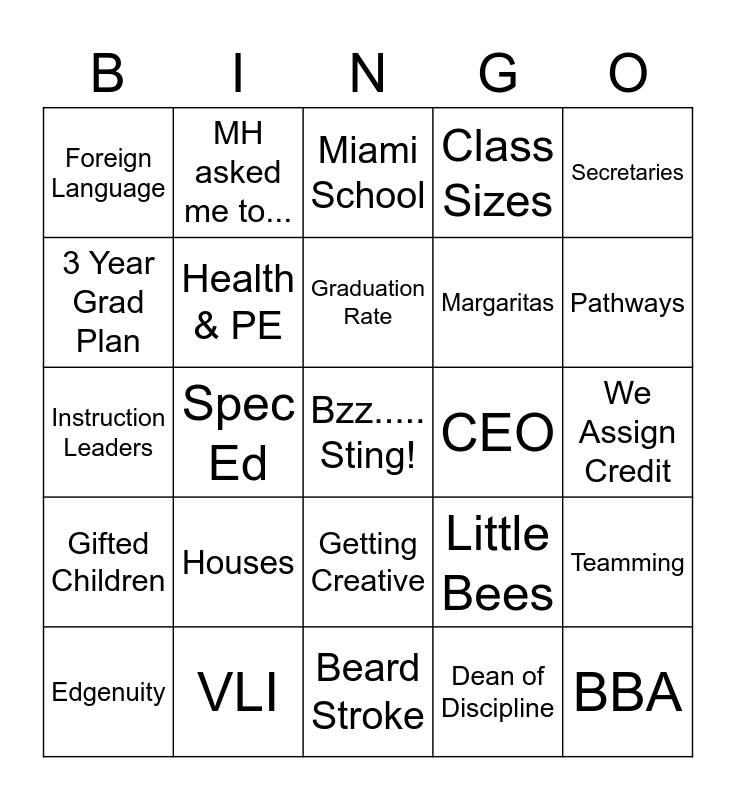 | B | I | N | G | O |
|---|---|---|---|---|
| Foreign Language | MH asked me to... | Miami School | Class Sizes | Secretaries |
| 3 Year Grad Plan | Health & PE | Graduation Rate | Margaritas | Pathways |
| Instruction Leaders | Spec Ed | Bzz..... Sting! | CEO | We Assign Credit |
| Gifted Children | Houses | Getting Creative | Little Bees | Teamming |
| Edgenuity | VLI | Beard Stroke | Dean of Discipline | BBA |